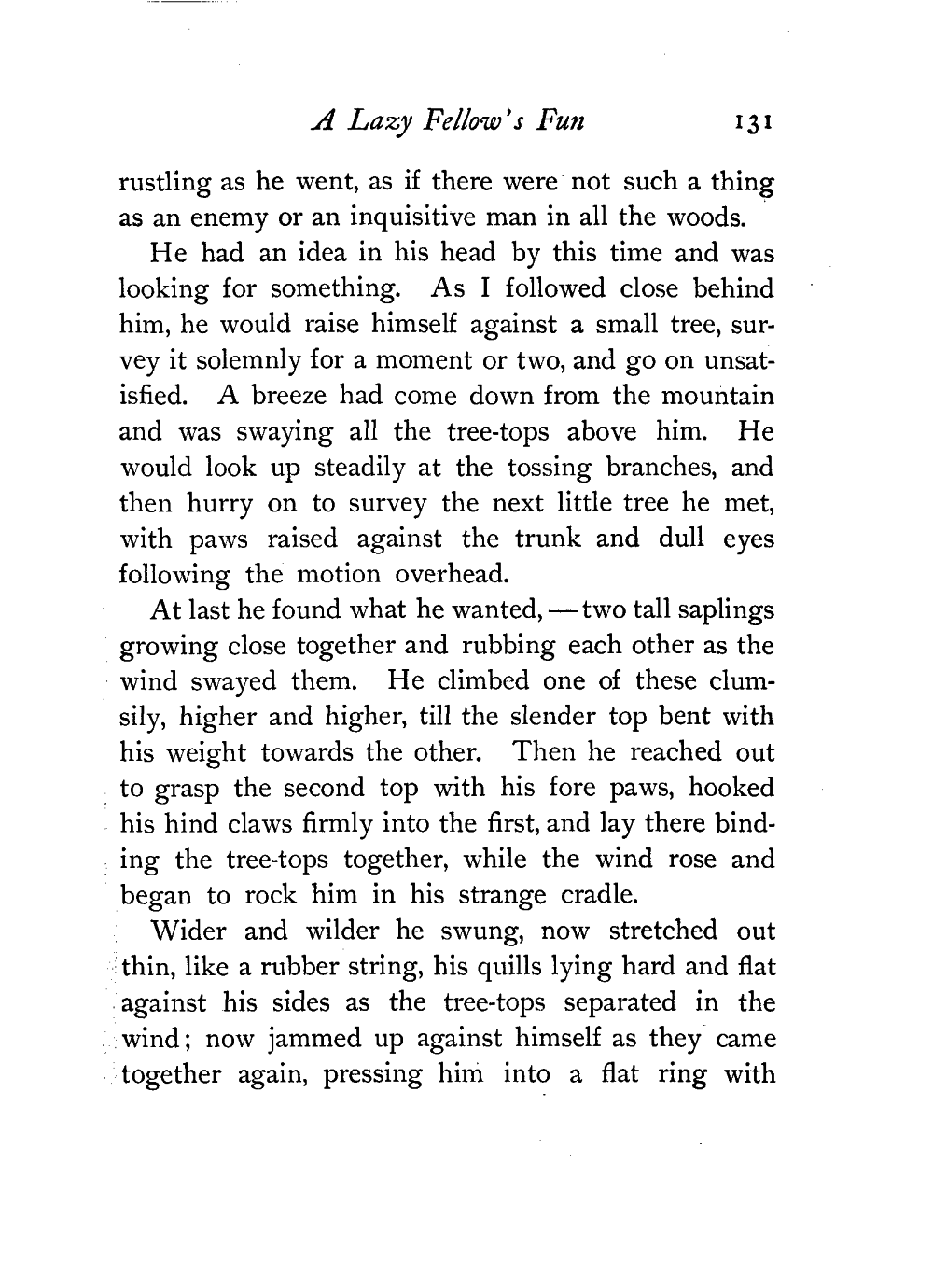 A Lazy Fellow's Fun 131

rustling as he went, as if there were not such a thing as an enemy or an inquisitive man in all the woods.

He had an idea in his head by this time and was looking for something. As I followed close behind him, he would raise himself against a small tree, survey it solemnly for a moment or two, and go on unsatisfied. A breeze had come down from the mountain and was swaying all the tree-tops above him. He would look up steadily at the tossing branches, and then hurry on to survey the next little tree he met, with paws raised against the trunk and dull eyes following the motion overhead.

At last he found what he wanted, — two tall saplings growing close together and rubbing each other as the wind swayed them. He climbed one of these clumsily, higher and higher, till the slender top bent with his weight towards the other. Then he reached out to grasp the second top with his fore paws, hooked his hind claws firmly into the first, and lay there binding the tree-tops together, while the wind rose and began to rock him in his strange cradle.

Wider and wilder he swung, now stretched out thin, like a rubber string, his quills lying hard and flat against his sides as the tree-tops separated in the wind; now jammed up against himself as they came together again, pressing him into a flat ring with